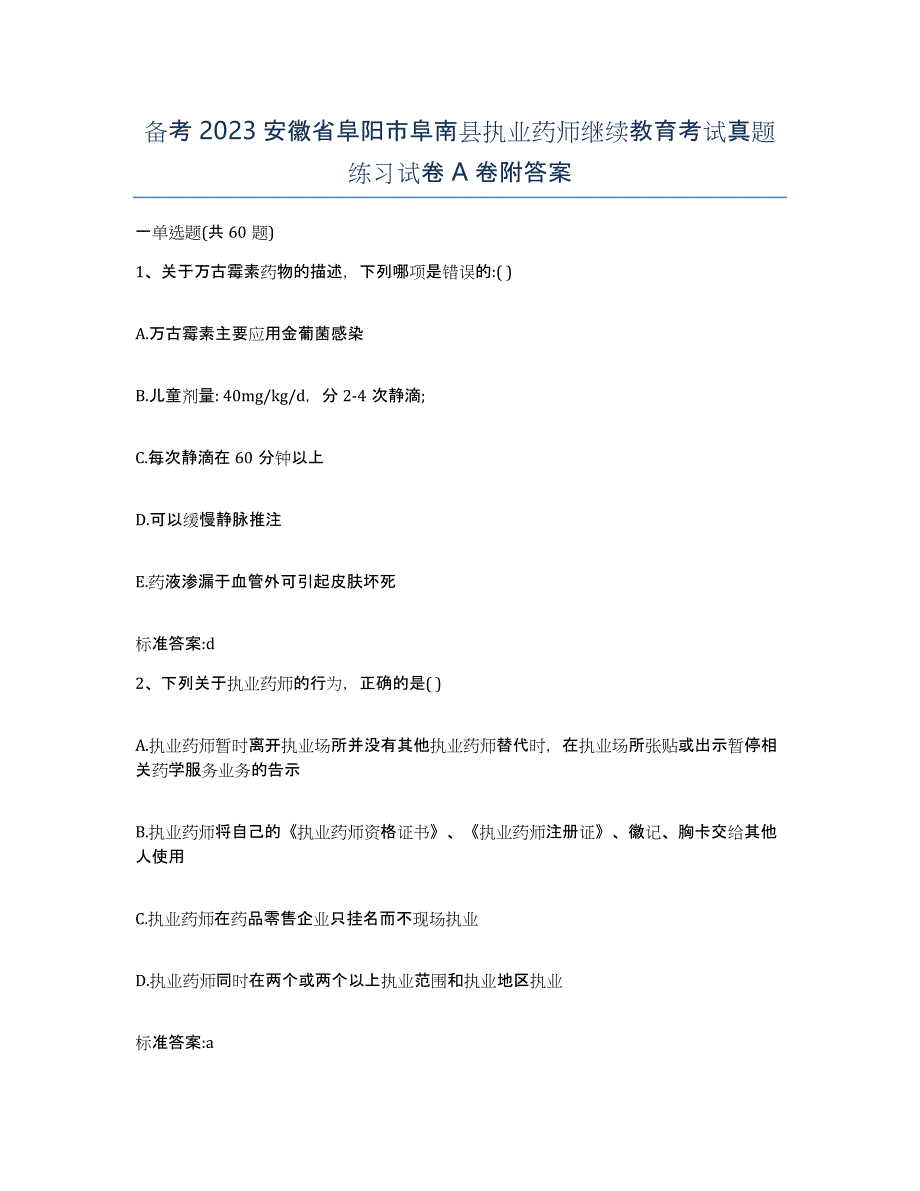 备考 2023 安徽省阜阳市阜南县执业药师继续教育考试真题练习试卷 A 卷附答案

一单选题(共 60 题)

1、关于万古霉素药物的描述，下列哪项是错误的:( )

A.万古霉素主要应用金葡菌感染

B.儿童剂量: 40mg/kg/d，分 2-4 次静滴;

C.每次静滴在 60 分钟以上

D.可以缓慢静脉推注

E.药液渗漏于血管外可引起皮肤坏死

标准答案:d

2、下列关于执业药师的行为，正确的是( )

A.执业药师暂时离开执业场所并没有其他执业药师替代时，在执业场所张贴或出示暂停相关药学服务业务的告示

B.执业药师将自己的《执业药师资格证书》、《执业药师注册证》、徽记、胸卡交给其他人使用

C.执业药师在药品零售企业只挂名而不现场执业

D.执业药师同时在两个或两个以上执业范围和执业地区执业

标准答案:a